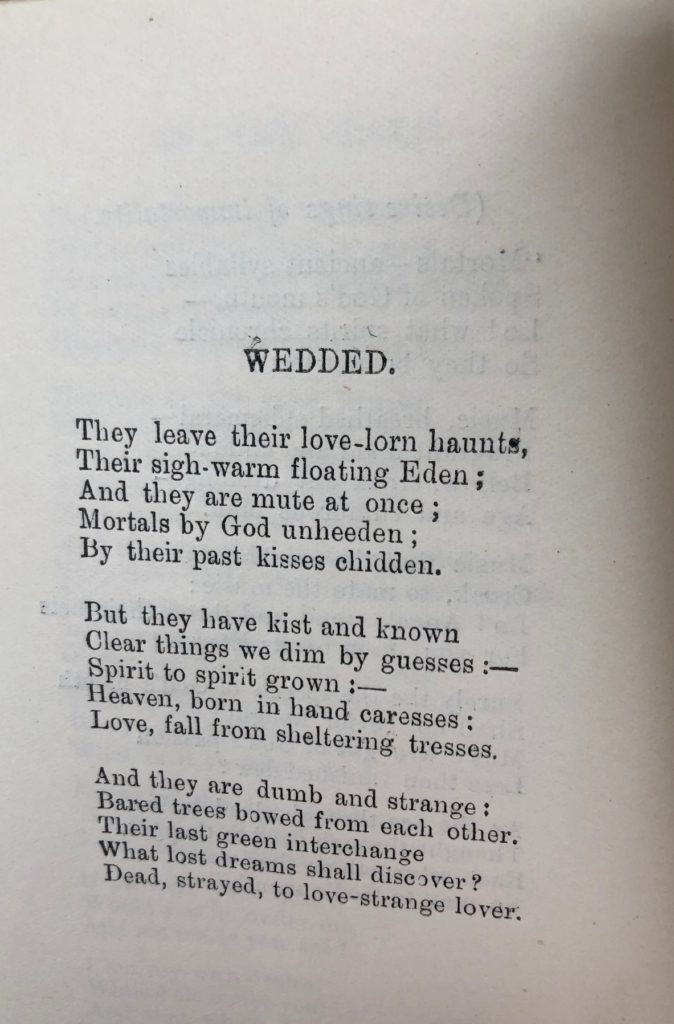 WEDDED.

They leave their love-lorn haunts,
Their sigh-warm floating Eden;
And they are mute at once;
Mortals by God unheeden;
By their past kisses chidden.

But they have kist and known
Clear things we dim by guesses:—
Spirit to spirit grown:—
Heaven, born in hand caresses:
Love, fall from sheltering tresses.

And they are dumb and strange:
Bared trees bowed from each other.
Their last green interchange
What lost dreams shall discover?
Dead, strayed, to love-strange lover.